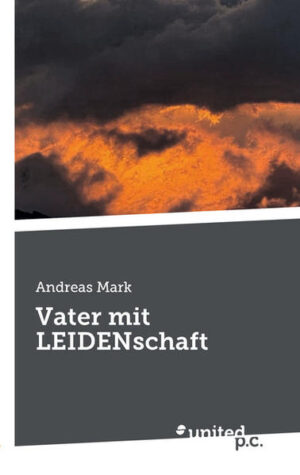 Andreas Mark

Vater mit LEIDENschaft

united p.c.